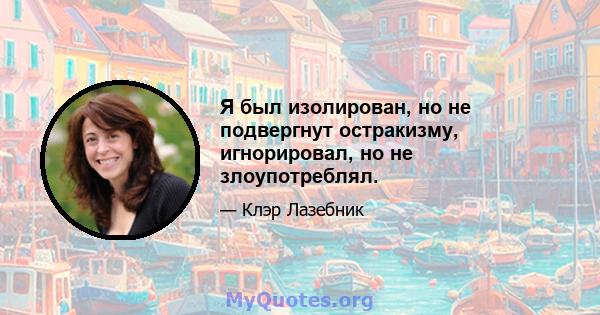 Я был изолирован, но не подвергнут остракизму, игнорировал, но не злоупотреблял.

— Клэр Лазебник

MyQuotes.org